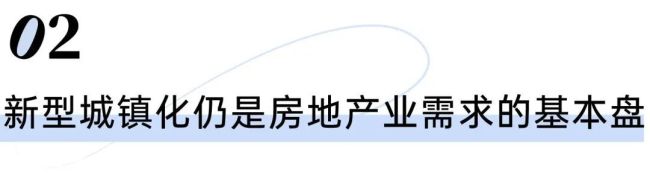 02

新型城镇化仍是房地产业需求的基本盘